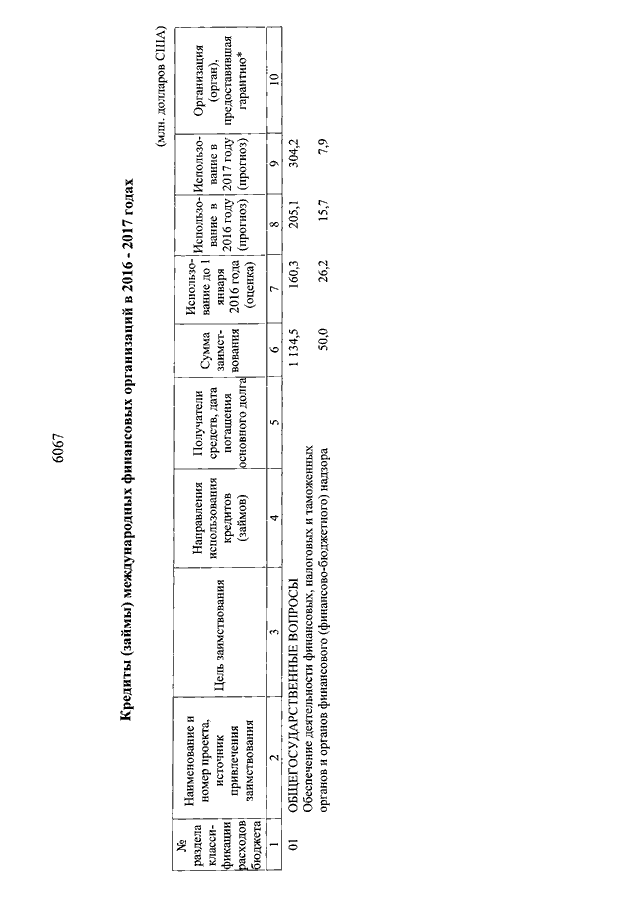 6067

Кредиты (займы) международных финансовых организаций в 2016 - 2017 годах

(млн. долларов США)

| № раздела классификации расходов бюджета | Наименование и номер проекта, источник привлечения заимствования | Цель заимствования | Направления использования кредитов (займов) | Получатели средств, дата погашения основного долга | Сумма заимствования | Использование до 1 января 2016 года (оценка) | Использование в 2016 году (прогноз) | Использование в 2017 году (прогноз) | Организация (орган), предоставившая гарантию* |
|---|---|---|---|---|---|---|---|---|---|
| 1 | 2 | 3 | 4 | 5 | 6 | 7 | 8 | 9 | 10 |
| 01 | ОБЩЕГОСУДАРСТВЕННЫЕ ВОПРОСЫ | | | | 1 134,5 | 160,3 | 205,1 | 304,2 | |
| | Обеспечение деятельности финансовых, налоговых и таможенных органов и органов финансового (финансово-бюджетного) надзора | | | | 50,0 | 26,2 | 15,7 | 7,9 | |